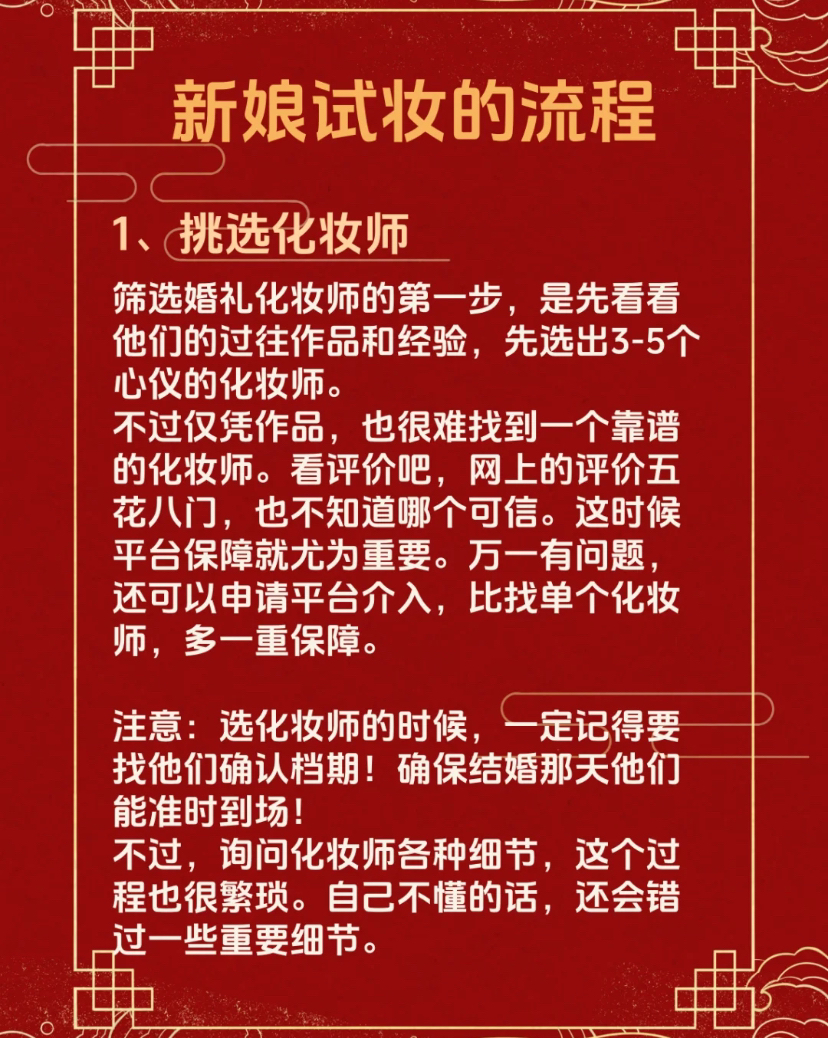 新娘试妆的流程

1、挑选化妆师

筛选婚礼化妆师的第一步，是先看看他们的过往作品和经验，先选出3-5个心仪的化妆师。
不过仅凭作品，也很难找到一个靠谱的化妆师。看评价吧，网上的评价五花八门，也不知道哪个可信。这时候平台保障就尤为重要。万一有问题，还可以申请平台介入，比找单个化妆师，多一重保障。

注意：选化妆师的时候，一定记得要找他们确认档期！确保结婚那天他们能准时到场！
不过，询问化妆师各种细节，这个过程也很繁琐。自己不懂的话，还会错过一些重要细节。